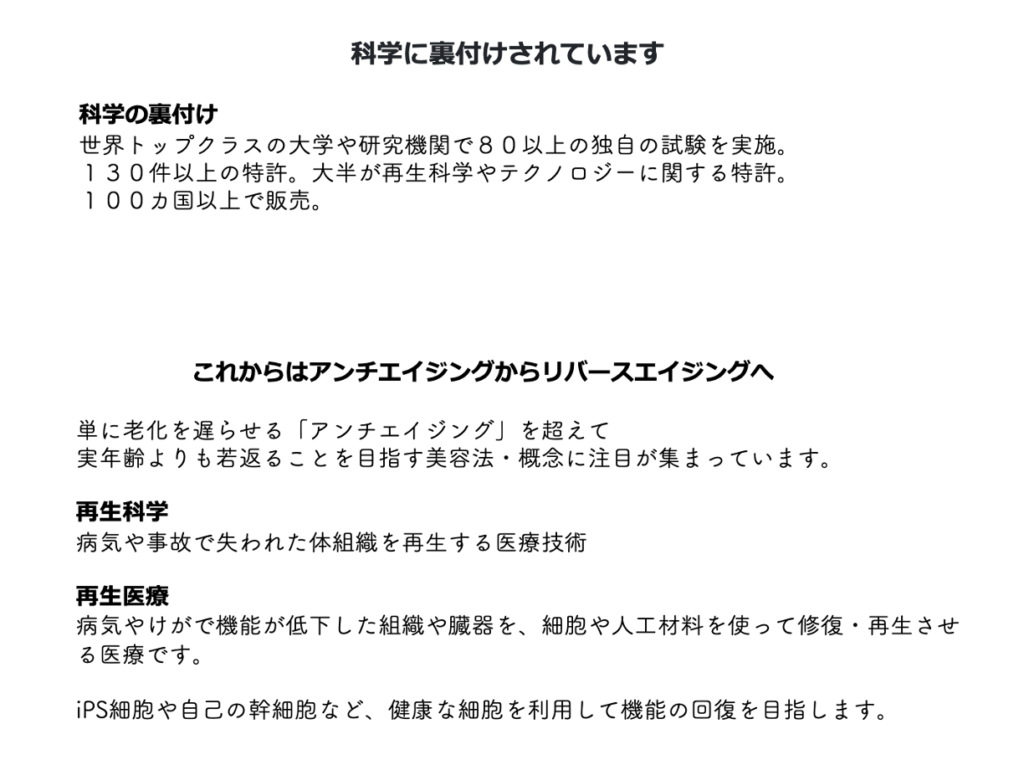 科学に裏付けされています

科学の裏付け
世界トップクラスの大学や研究機関で８０以上の独自の試験を実施。
１３０件以上の特許。大半が再生科学やテクノロジーに関する特許。
１００カ国以上で販売。

これからはアンチエイジングからリバースエイジングへ

単に老化を遅らせる「アンチエイジング」を超えて
実年齢よりも若返ることを目指す美容法・概念に注目が集まっています。

再生科学
病気や事故で失われた体組織を再生する医療技術

再生医療
病気やけがで機能が低下した組織や臓器を、細胞や人工材料を使って修復・再生させる医療です。

iPS細胞や自己の幹細胞など、健康な細胞を利用して機能の回復を目指します。